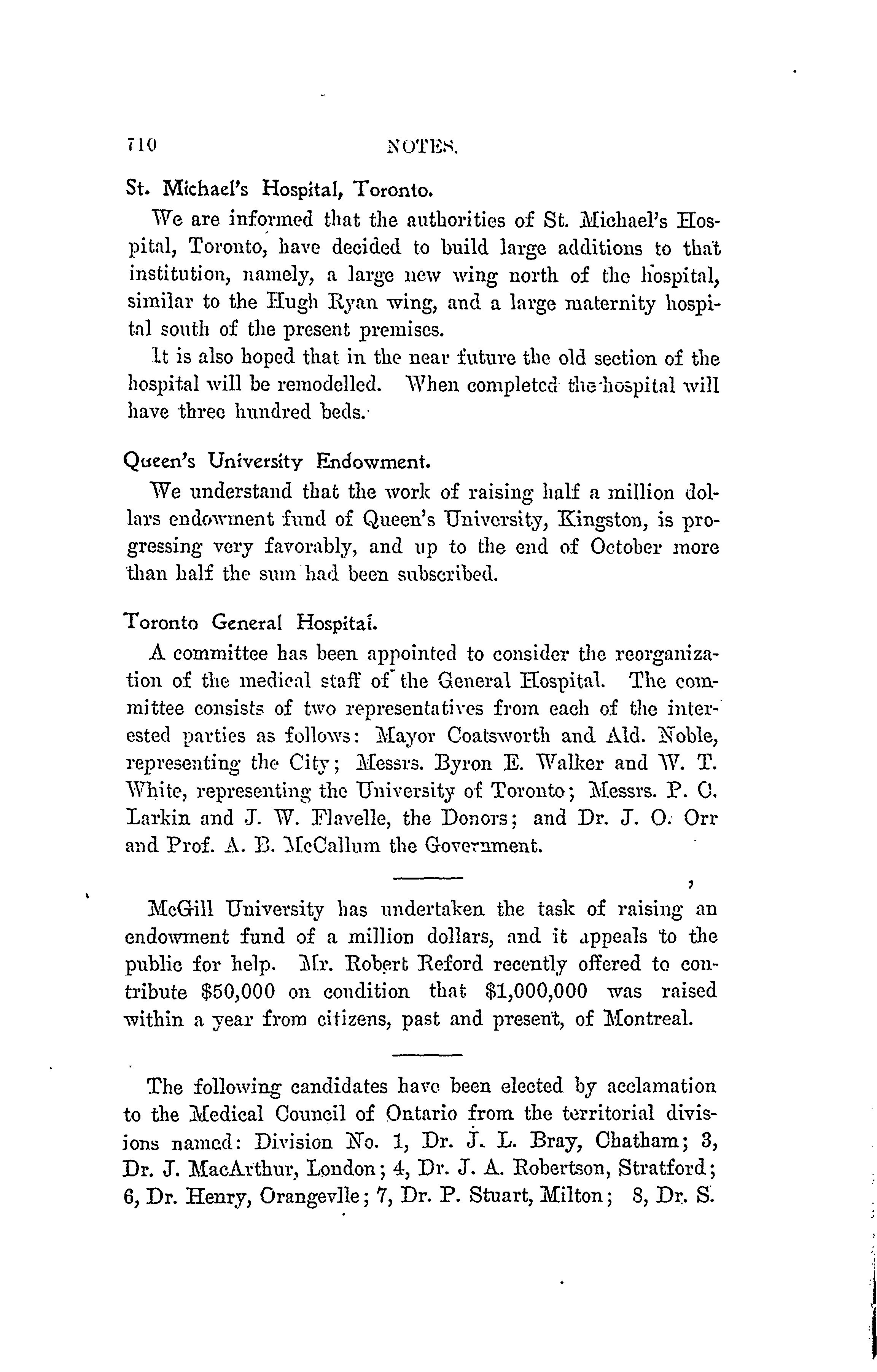 710 NOTES.

St. Michael's Hospital, Toronto.

We are informed that the authorities of St. Michael's Hospital, Toronto, have decided to build large additions to that institution, namely, a large new wing north of the hospital, similar to the Hugh Ryan wing, and a large maternity hospital south of the present premises.

It is also hoped that in the near future the old section of the hospital will be remodelled. When completed the hospital will have three hundred beds.

Queen's University Endowment.

We understand that the work of raising half a million dollars endowment fund of Queen's University, Kingston, is progressing very favorably, and up to the end of October more than half the sum had been subscribed.

Toronto General Hospital.

A committee has been appointed to consider the reorganization of the medical staff of the General Hospital. The committee consists of two representatives from each of the interested parties as follows: Mayor Coatsworth and Ald. Noble, representing the City; Messrs. Byron E. Walker and W. T. White, representing the University of Toronto; Messrs. P. C. Larkin and J. W. Flavelle, the Donors; and Dr. J. O. Orr and Prof. A. B. McCallum the Government.

McGill University has undertaken the task of raising an endowment fund of a million dollars, and it appeals to the public for help. Mr. Robert Reford recently offered to contribute $50,000 on condition that $1,000,000 was raised within a year from citizens, past and present, of Montreal.

The following candidates have been elected by acclamation to the Medical Council of Ontario from the territorial divisions named: Division No. 1, Dr. J. L. Bray, Chatham; 3, Dr. J. MacArthur, London; 4, Dr. J. A. Robertson, Stratford; 6, Dr. Henry, Orangevlle; 7, Dr. P. Stuart, Milton; 8, Dr. S.